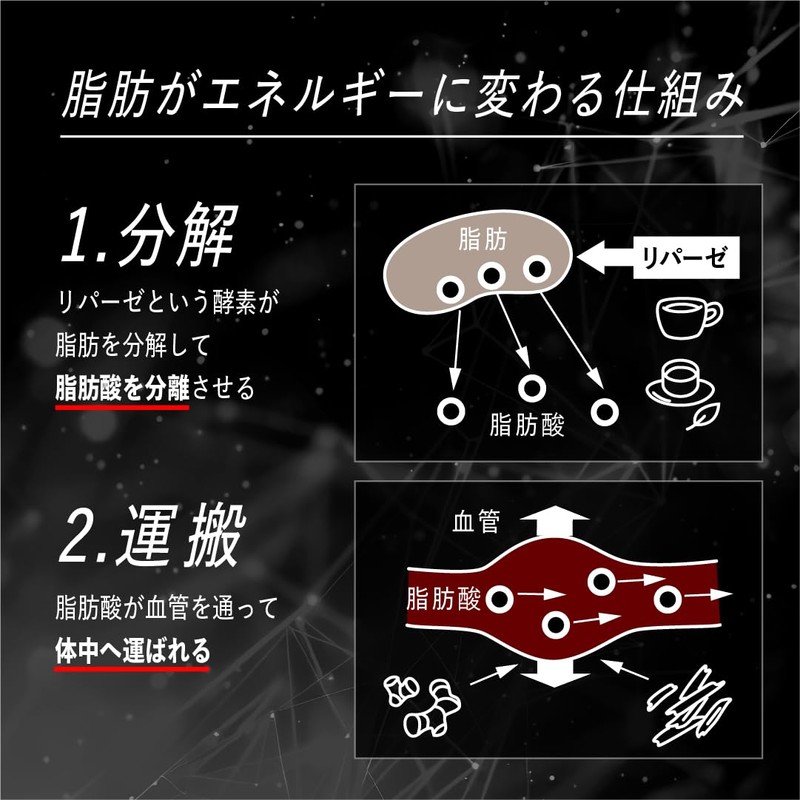 脂肪がエネルギーに変わる仕組み

1.分解

リパーゼという酵素が脂肪を分解して脂肪酸を分離させる

脂肪

リパーゼ

脂肪酸

2.運搬

脂肪酸が血管を通って体中へ運ばれる

血管

脂肪酸